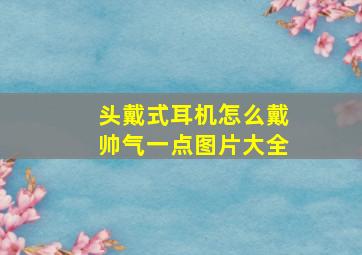 头戴式耳机怎么戴帅气一点图片大全